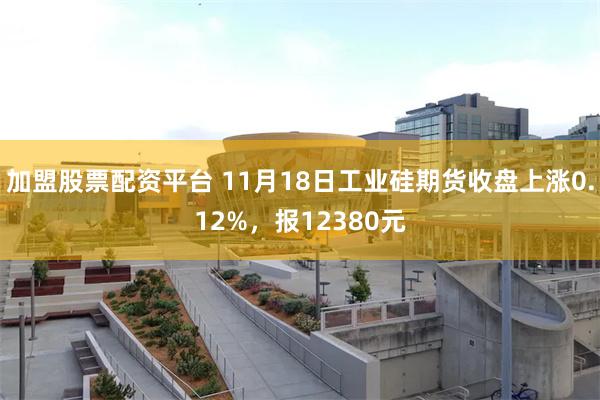 加盟股票配资平台 11月18日工业硅期货收盘上涨0.12%，报12380元